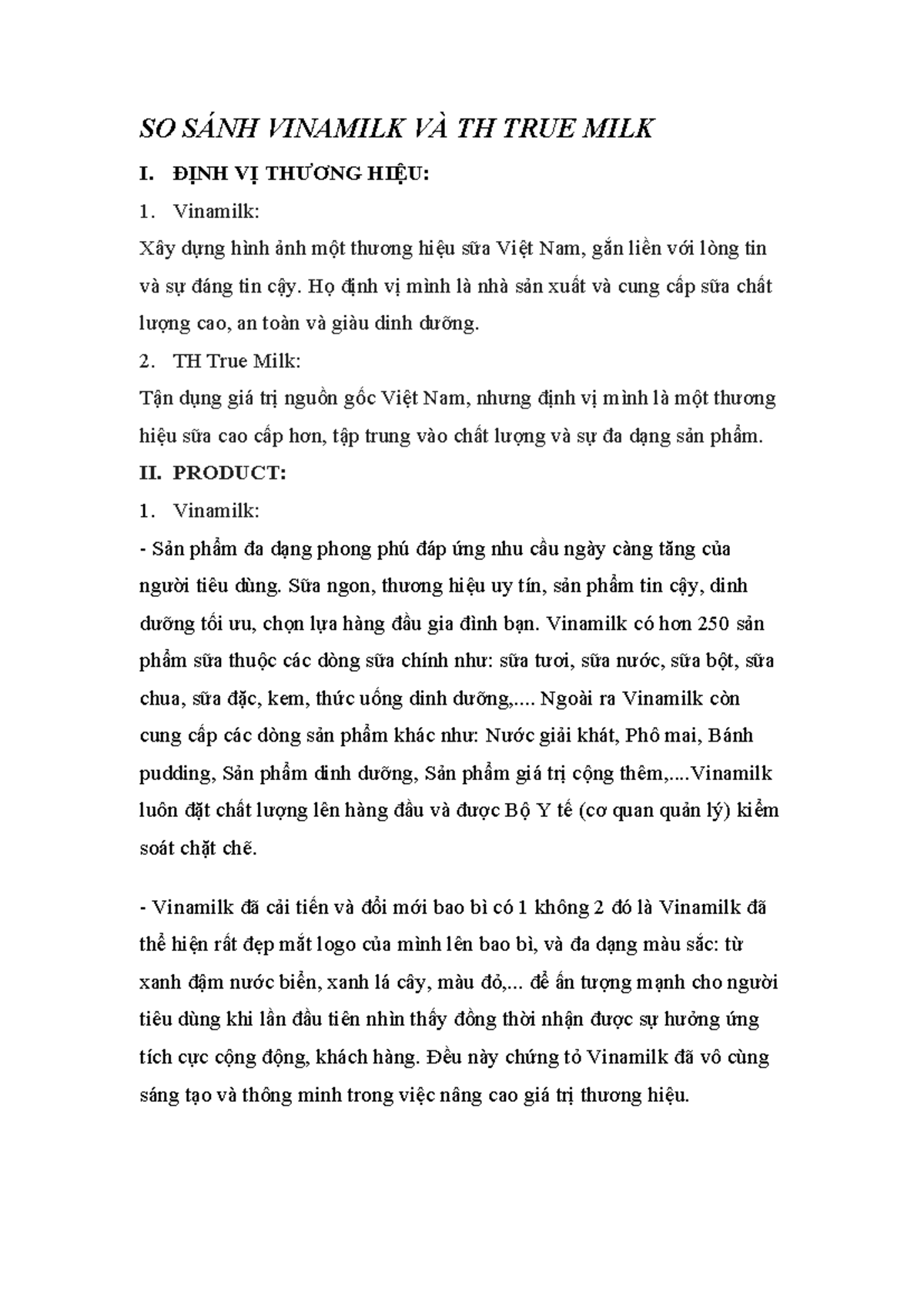 SO SÁNH VINAMILK VÀ TH TRUE MILK

I. ĐỊNH VỊ THƯƠNG HIỆU:

1. Vinamilk:

Xây dựng hình ảnh một thương hiệu sữa Việt Nam, gắn liền với lòng tin và sự đáng tin cậy. Họ định vị mình là nhà sản xuất và cung cấp sữa chất lượng cao, an toàn và giàu dinh dưỡng.

2. TH True Milk:

Tận dụng giá trị nguồn gốc Việt Nam, nhưng định vị mình là một thương hiệu sữa cao cấp hơn, tập trung vào chất lượng và sự đa dạng sản phẩm.

II. PRODUCT:

1. Vinamilk:

- Sản phẩm đa dạng phong phú đáp ứng nhu cầu ngày càng tăng của người tiêu dùng. Sữa ngon, thương hiệu uy tín, sản phẩm tin cậy, dinh dưỡng tối ưu, chọn lựa hàng đầu gia đình bạn. Vinamilk có hơn 250 sản phẩm sữa thuộc các dòng sữa chính như: sữa tươi, sữa nước, sữa bột, sữa chua, sữa đặc, kem, thức uống dinh dưỡng,.... Ngoài ra Vinamilk còn cung cấp các dòng sản phẩm khác như: Nước giải khát, Phô mai, Bánh pudding, Sản phẩm dinh dưỡng, Sản phẩm giá trị cộng thêm,....Vinamilk luôn đặt chất lượng lên hàng đầu và được Bộ Y tế (cơ quan quản lý) kiểm soát chặt chẽ.

- Vinamilk đã cải tiến và đổi mới bao bì có 1 không 2 đó là Vinamilk đã thể hiện rất đẹp mắt logo của mình lên bao bì, và đa dạng màu sắc: từ xanh đậm nước biển, xanh lá cây, màu đỏ,... để ấn tượng mạnh cho người tiêu dùng khi lần đầu tiên nhìn thấy đồng thời nhận được sự hưởng ứng tích cực cộng động, khách hàng. Đều này chứng tỏ Vinamilk đã vô cùng sáng tạo và thông minh trong việc nâng cao giá trị thương hiệu.